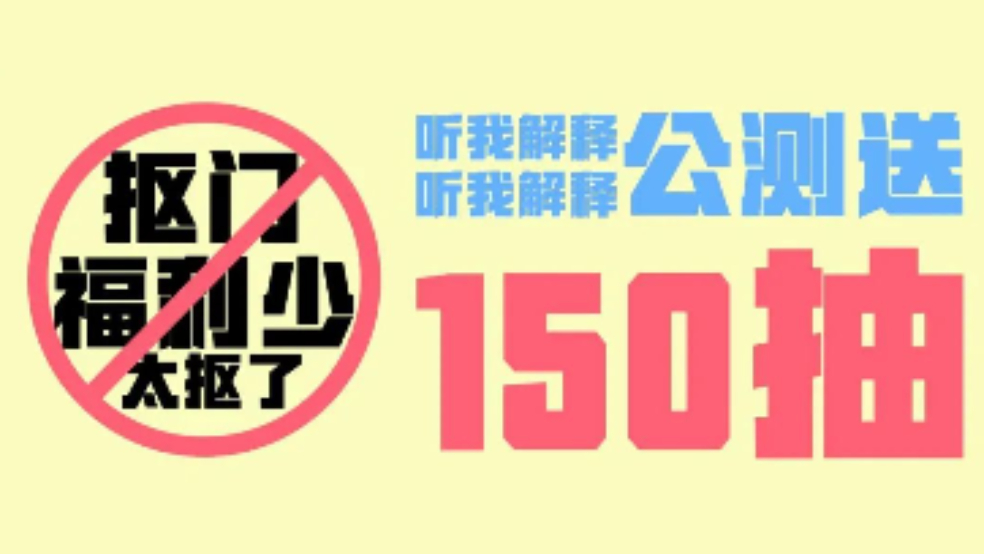 抠门
福利少
太抠了

听我解释
听我解释
公测送
150抽